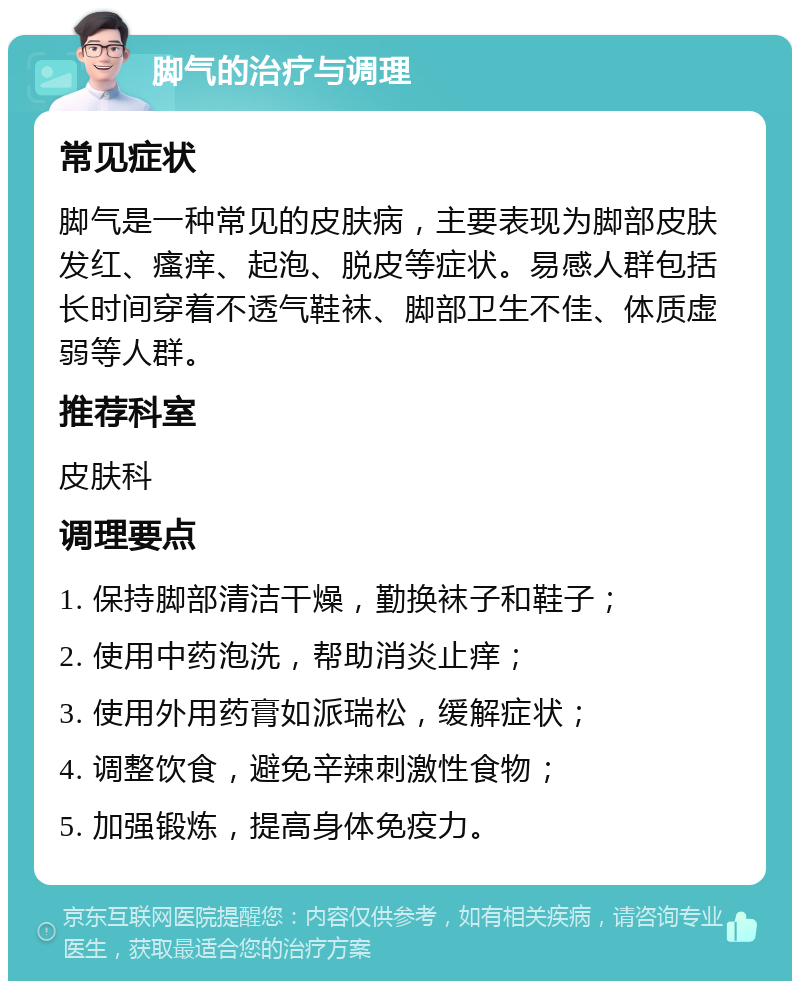 脚气的治疗与调理

常见症状

脚气是一种常见的皮肤病，主要表现为脚部皮肤发红、瘙痒、起泡、脱皮等症状。易感人群包括长时间穿着不透气鞋袜、脚部卫生不佳、体质虚弱等人群。

推荐科室

皮肤科

调理要点

1. 保持脚部清洁干燥，勤换袜子和鞋子；

2. 使用中药泡洗，帮助消炎止痒；

3. 使用外用药膏如派瑞松，缓解症状；

4. 调整饮食，避免辛辣刺激性食物；

5. 加强锻炼，提高身体免疫力。

京东互联网医院提醒您：内容仅供参考，如有相关疾病，请咨询专业医生，获取最适合您的治疗方案